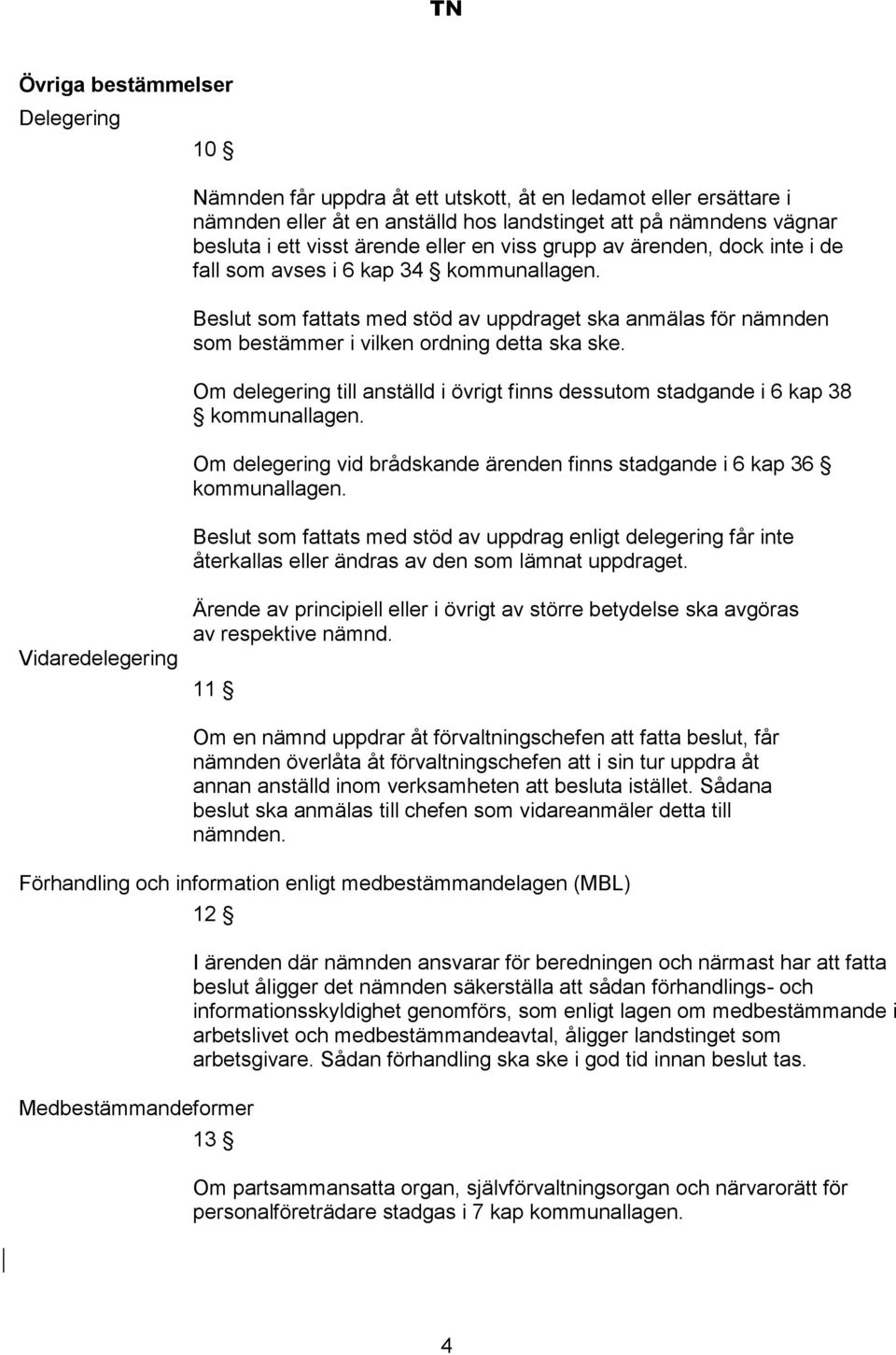 TN

Övriga bestämmelser

Delegering

10 §

Nämnden får uppdra åt ett utskott, åt en ledamot eller ersättare i nämnden eller åt en anställd hos landstinget att på nämndens vägnar besluta i ett visst ärende eller en viss grupp av ärenden, dock inte i de fall som avses i 6 kap 34 § kommunallagen.

Beslut som fattats med stöd av uppdraget ska anmälas för nämnden som bestämmer i vilken ordning detta ska ske.

Om delegering till anställd i övrigt finns dessutom stadgande i 6 kap 38 § kommunallagen.

Om delegering vid brådskande ärenden finns stadgande i 6 kap 36 § kommunallagen.

Beslut som fattats med stöd av uppdrag enligt delegering får inte återkallas eller ändras av den som lämnat uppdraget.

Ärende av principiell eller i övrigt av större betydelse ska avgöras av respektive nämnd.

Vidaredelegering

11 §

Om en nämnd uppdrar åt förvaltningschefen att fatta beslut, får nämnden överlåta åt förvaltningschefen att i sin tur uppdra åt annan anställd inom verksamheten att besluta istället. Sådana beslut ska anmälas till chefen som vidareanmäler detta till nämnden.

Förhandling och information enligt medbestämmandelagen (MBL)

12 §

I ärenden där nämnden ansvarar för beredningen och närmast har att fatta beslut åligger det nämnden säkerställa att sådan förhandlings- och informationsskyldighet genomförs, som enligt lagen om medbestämmande i arbetslivet och medbestämmandeavtal, åligger landstinget som arbetsgivare. Sådan förhandling ska ske i god tid innan beslut tas.

Medbestämmandeformer

13 §

Om partsammansatta organ, självförvaltningsorgan och närvarorätt för personalföreträdare stadgas i 7 kap kommunallagen.

4